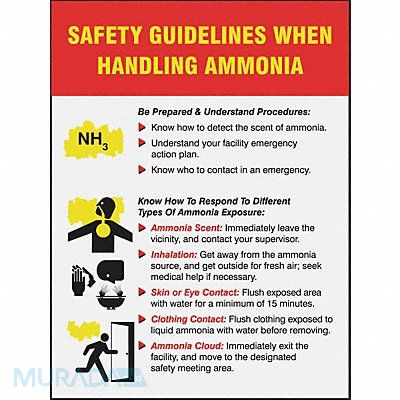 SAFETY GUIDELINES WHEN HANDLING AMMONIA

$NH_3$

Be Prepared & Understand Procedures:

Know how to detect the scent of ammonia.

Understand your facility emergency action plan.

Know who to contact in an emergency.

Know How To Respond To Different Types Of Ammonia Exposure:

Ammonia Scent: Immediately leave the vicinity, and contact your supervisor.

Inhalation: Get away from the ammonia source, and get outside for fresh air; seek medical help if necessary.

Skin or Eye Contact: Flush exposed area with water for a minimum of 15 minutes.

Clothing Contact: Flush clothing exposed to liquid ammonia with water before removing.

Ammonia Cloud: Immediately exit the facility, and move to the designated safety meeting area.

MURAD